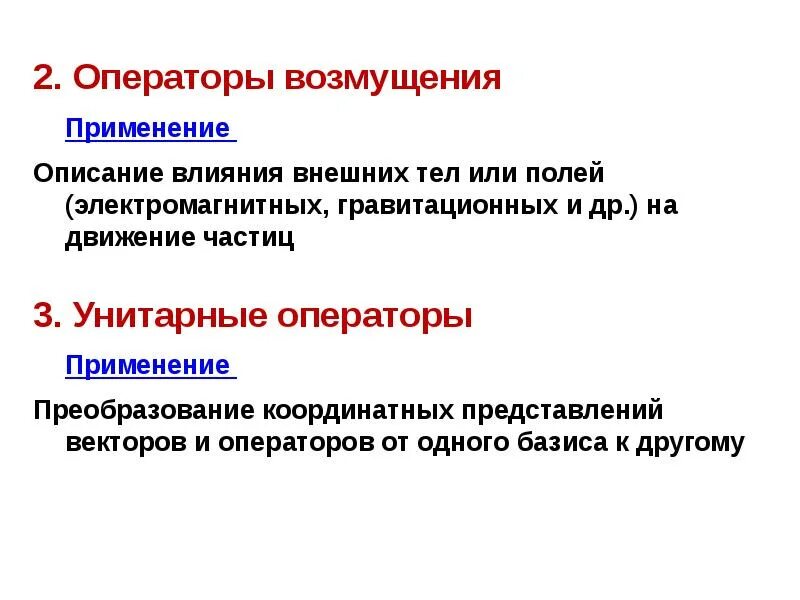 2. Операторы возмущения

Применение

Описание влияния внешних тел или полей (электромагнитных, гравитационных и др.) на движение частиц

3. Унитарные операторы

Применение

Преобразование координатных представлений векторов и операторов от одного базиса к другому